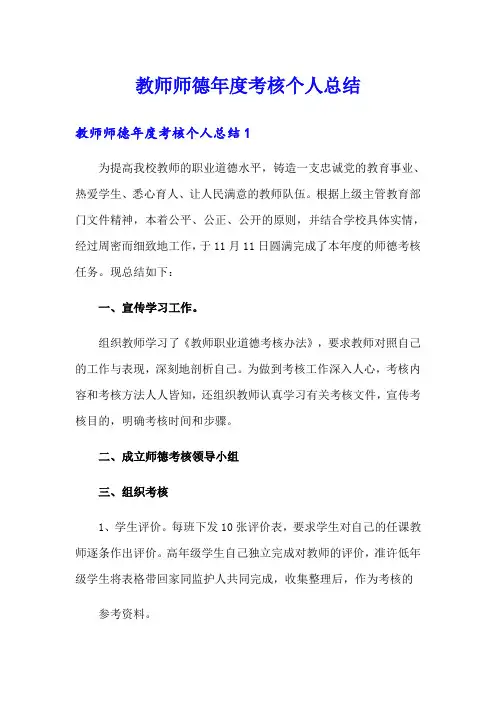 教师师德年度考核个人总结

教师师德年度考核个人总结 1

为提高我校教师的职业道德水平，铸造一支忠诚党的教育事业、热爱学生、悉心育人、让人民满意的教师队伍。根据上级主管教育部门文件精神，本着公平、公正、公开的原则，并结合学校具体实情，经过周密而细致地工作，于 11 月 11 日圆满完成了本年度的师德考核任务。现总结如下：

一、宣传学习工作。

组织教师学习了《教师职业道德考核办法》，要求教师对照自己的工作与表现，深刻地剖析自己。为做到考核工作深入人心，考核内容和考核方法人人皆知，还组织教师认真学习有关考核文件，宣传考核目的，明确考核时间和步骤。

二、成立师德考核领导小组

三、组织考核

1、学生评价。每班下发 10 张评价表，要求学生对自己的任课教师逐条作出评价。高年级学生自己独立完成对教师的评价，准许低年级学生将表格带回家同监护人共同完成，收集整理后，作为考核的

参考资料。